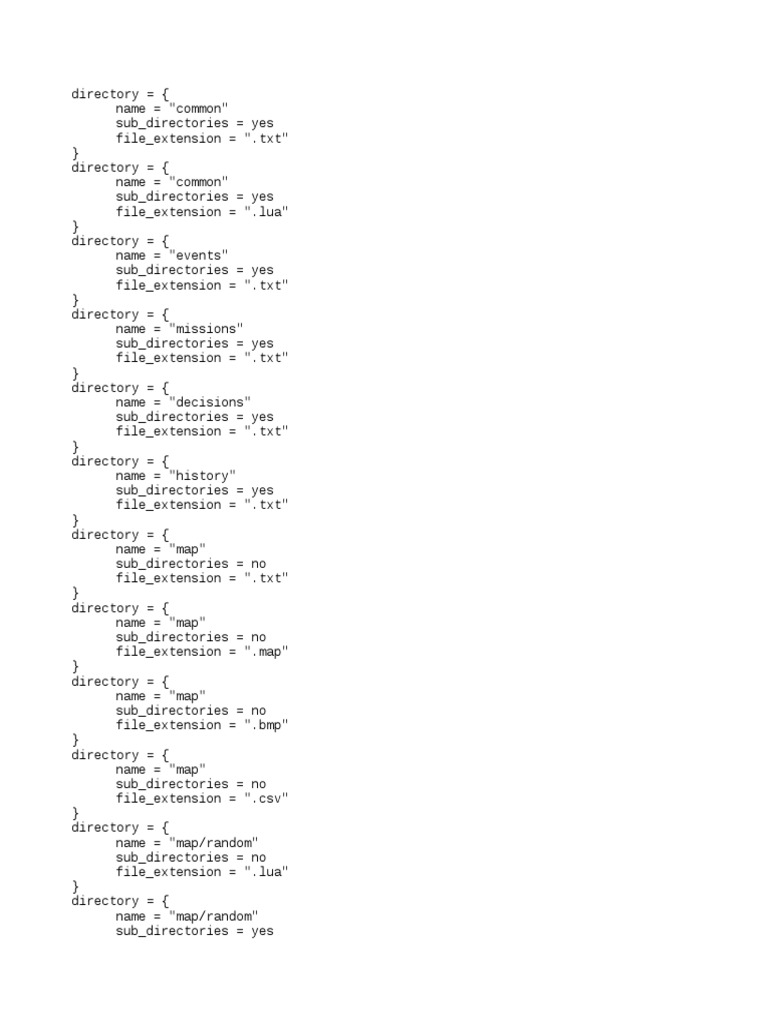 directory = {
	name = "common"
	sub_directories = yes
	file_extension = ".txt"
}
directory = {
	name = "common"
	sub_directories = yes
	file_extension = ".lua"
}
directory = {
	name = "events"
	sub_directories = yes
	file_extension = ".txt"
}
directory = {
	name = "missions"
	sub_directories = yes
	file_extension = ".txt"
}
directory = {
	name = "decisions"
	sub_directories = yes
	file_extension = ".txt"
}
directory = {
	name = "history"
	sub_directories = yes
	file_extension = ".txt"
}
directory = {
	name = "map"
	sub_directories = no
	file_extension = ".txt"
}
directory = {
	name = "map"
	sub_directories = no
	file_extension = ".map"
}
directory = {
	name = "map"
	sub_directories = no
	file_extension = ".bmp"
}
directory = {
	name = "map"
	sub_directories = no
	file_extension = ".csv"
}
directory = {
	name = "map/random"
	sub_directories = no
	file_extension = ".lua"
}
directory = {
	name = "map/random"
	sub_directories = yes